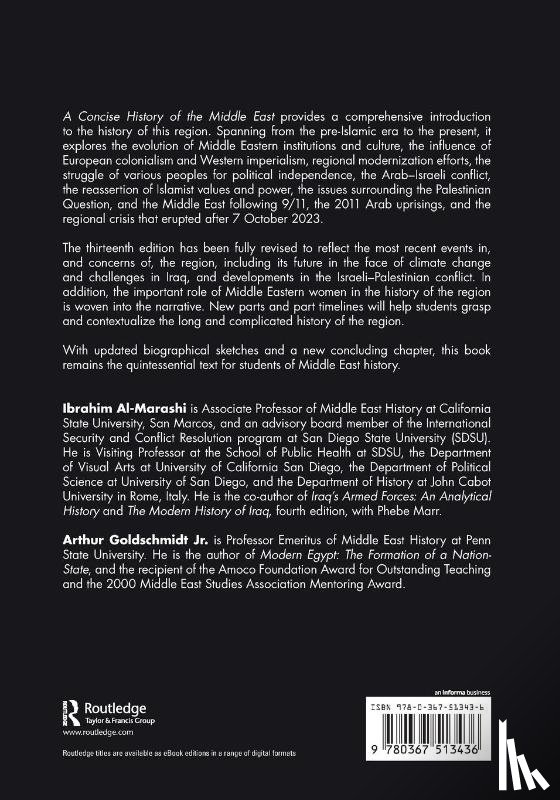 A Concise History of the Middle East provides a comprehensive introduction to the history of this region. Spanning from the pre-Islamic era to the present, it explores the evolution of Middle Eastern institutions and culture, the influence of European colonialism and Western imperialism, regional modernization efforts, the struggle of various peoples for political independence, the Arab–Israeli conflict, the reassertion of Islamist values and power, the issues surrounding the Palestinian Question, and the Middle East following 9/11, the 2011 Arab uprisings, and the regional crisis that erupted after 7 October 2023.

The thirteenth edition has been fully revised to reflect the most recent events in, and concerns of, the region, including its future in the face of climate change and challenges in Iraq, and developments in the Israeli–Palestinian conflict. In addition, the important role of Middle Eastern women in the history of the region is woven into the narrative. New parts and part timelines will help students grasp and contextualize the long and complicated history of the region.

With updated biographical sketches and a new concluding chapter, this book remains the quintessential text for students of Middle East history.

Ibrahim Al-Marashi is Associate Professor of Middle East History at California State University, San Marcos, and an advisory board member of the International Security and Conflict Resolution program at San Diego State University (SDSU). He is Visiting Professor at the School of Public Health at SDSU, the Department of Visual Arts at University of California San Diego, the Department of Political Science at University of San Diego, and the Department of History at John Cabot University in Rome, Italy. He is the co-author of Iraq's Armed Forces: An Analytical History and The Modern History of Iraq, fourth edition, with Phebe Marr.

Arthur Goldschmidt Jr. is Professor Emeritus of Middle East History at Penn State University. He is the author of Modern Egypt: The Formation of a Nation-State, and the recipient of the Amoco Foundation Award for Outstanding Teaching and the 2000 Middle East Studies Association Mentoring Award.

Routledge
Taylor & Francis Group
www.routledge.com

Routledge titles are available as eBook editions in a range of digital formats

an informa business

ISBN 978-0-367-51343-6

9 780367 513436